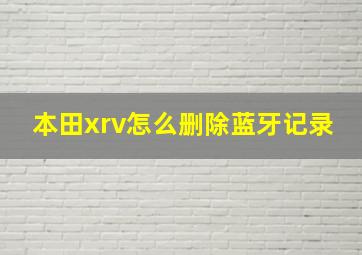 本田xrv怎么删除蓝牙记录